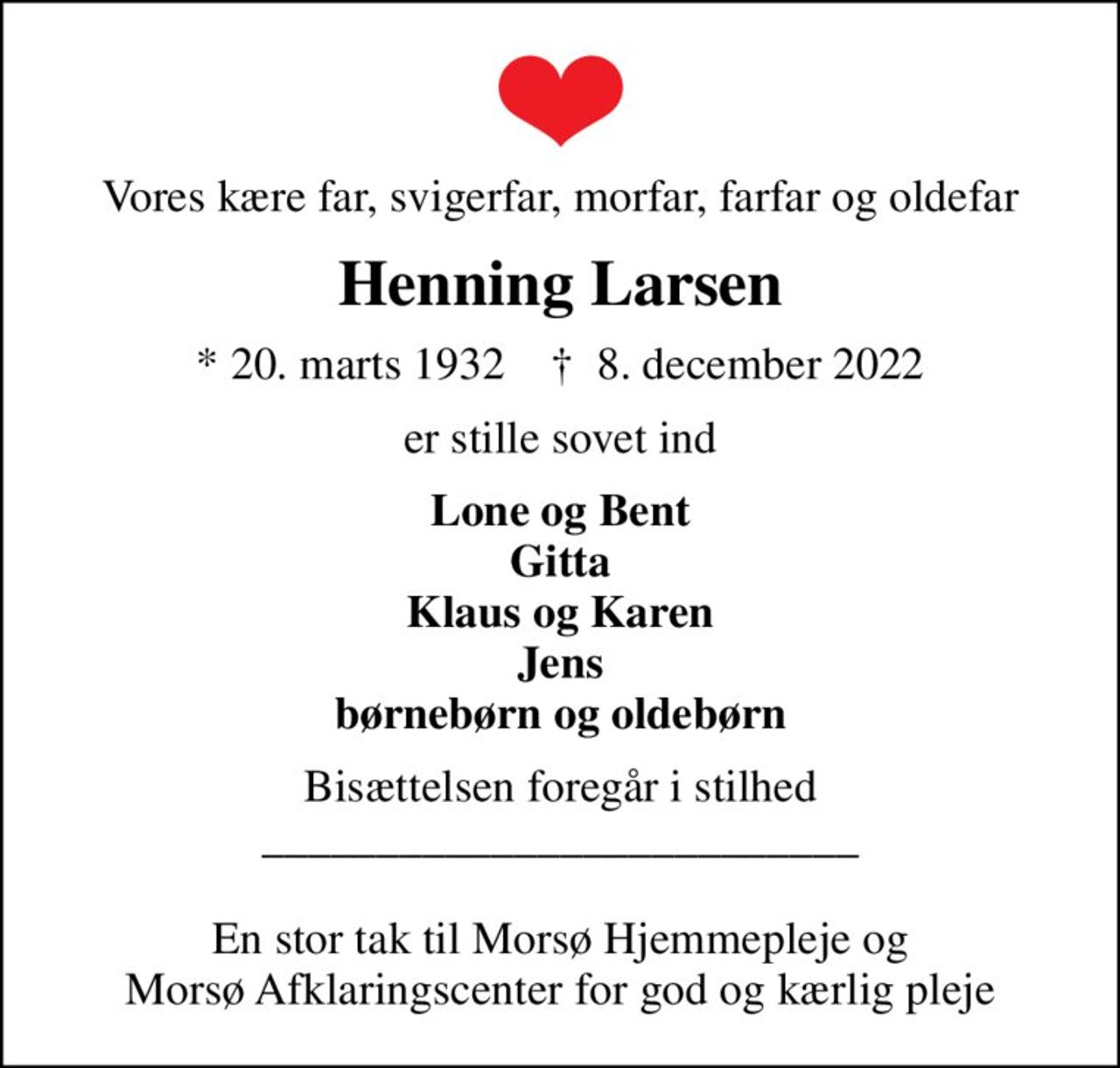 Vores kære far, svigerfar, morfar, farfar og oldefar

Henning Larsen

* 20. marts 1932 † 8. december 2022

er stille sovet ind

Lone og Bent
Gitta
Klaus og Karen
Jens
børnebørn og oldebørn

Bisættelsen foregår i stilhed

En stor tak til Morsø Hjemmepleje og Morsø Afklaringscenter for god og kærlig pleje